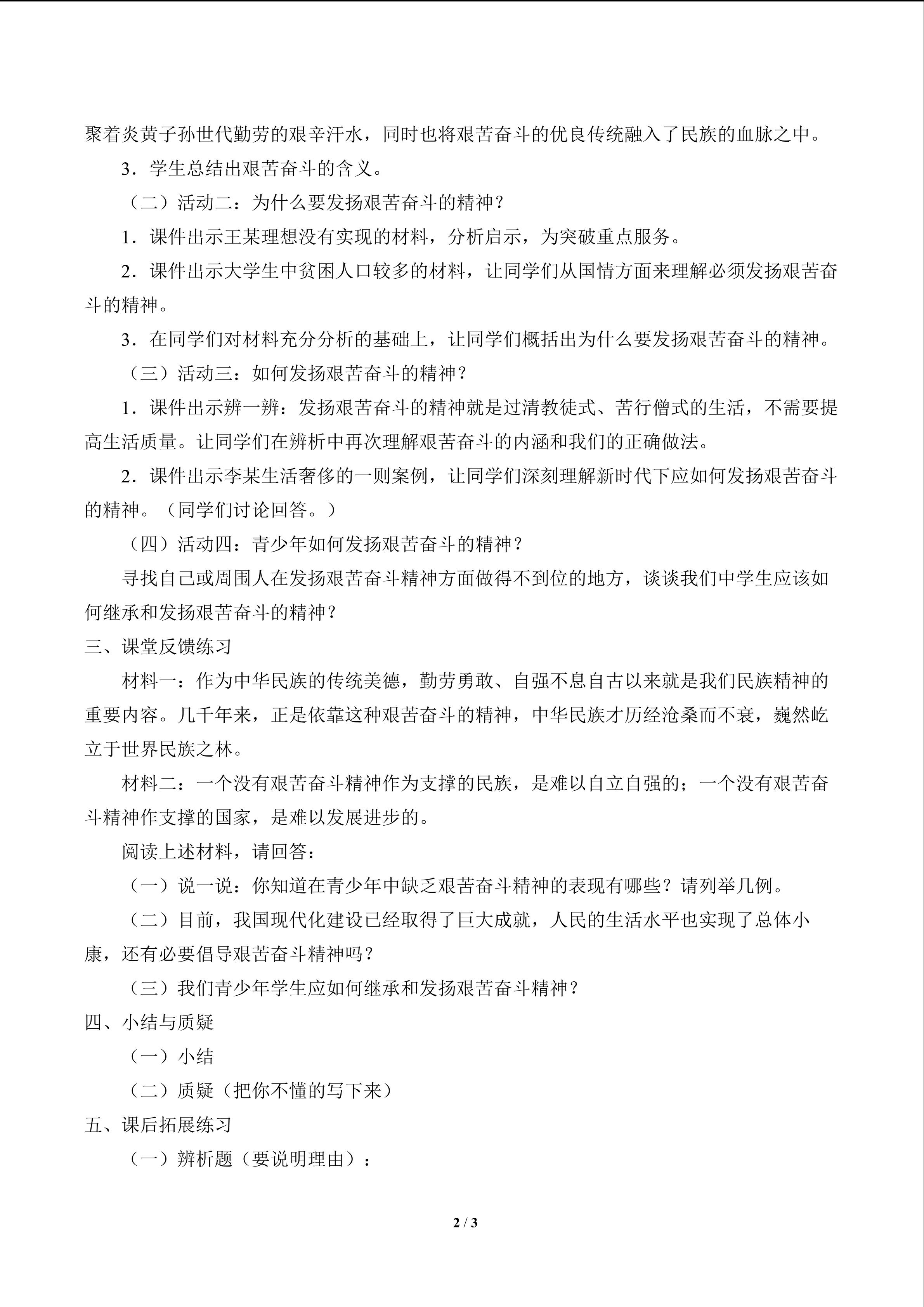 聚着炎黄子孙世代勤劳的艰辛汗水，同时也将艰苦奋斗的优良传统融入了民族的血脉之中。

3．学生总结出艰苦奋斗的含义。

（二）活动二：为什么要发扬艰苦奋斗的精神？

1．课件出示王某理想没有实现的材料，分析启示，为突破重点服务。

2．课件出示大学生中贫困人口较多的材料，让同学们从国情方面来理解必须发扬艰苦奋斗的精神。

3．在同学们对材料充分分析的基础上，让同学们概括出为什么要发扬艰苦奋斗的精神。

（三）活动三：如何发扬艰苦奋斗的精神？

1．课件出示辨一辨：发扬艰苦奋斗的精神就是过清教徒式、苦行僧式的生活，不需要提高生活质量。让同学们在辨析中再次理解艰苦奋斗的内涵和我们的正确做法。

2．课件出示李某生活奢侈的一则案例，让同学们深刻理解新时代下应如何发扬艰苦奋斗的精神。（同学们讨论回答。）

（四）活动四：青少年如何发扬艰苦奋斗的精神？

寻找自己或周围人在发扬艰苦奋斗精神方面做得不到位的地方，谈谈我们中学生应该如何继承和发扬艰苦奋斗的精神？

三、课堂反馈练习

材料一：作为中华民族的传统美德，勤劳勇敢、自强不息自古以来就是我们民族精神的重要内容。几千年来，正是依靠这种艰苦奋斗的精神，中华民族才历经沧桑而不衰，巍然屹立于世界民族之林。

材料二：一个没有艰苦奋斗精神作为支撑的民族，是难以自立自强的；一个没有艰苦奋斗精神作支撑的国家，是难以发展进步的。

阅读上述材料，请回答：

（一）说一说：你知道在青少年中缺乏艰苦奋斗精神的表现有哪些？请列举几例。

（二）目前，我国现代化建设已经取得了巨大成就，人民的生活水平也实现了总体小康，还有必要倡导艰苦奋斗精神吗？

（三）我们青少年学生应如何继承和发扬艰苦奋斗精神？

四、小结与质疑

（一）小结

（二）质疑（把你不懂的写下来）

五、课后拓展练习

（一）辨析题（要说明理由）：

2 / 3